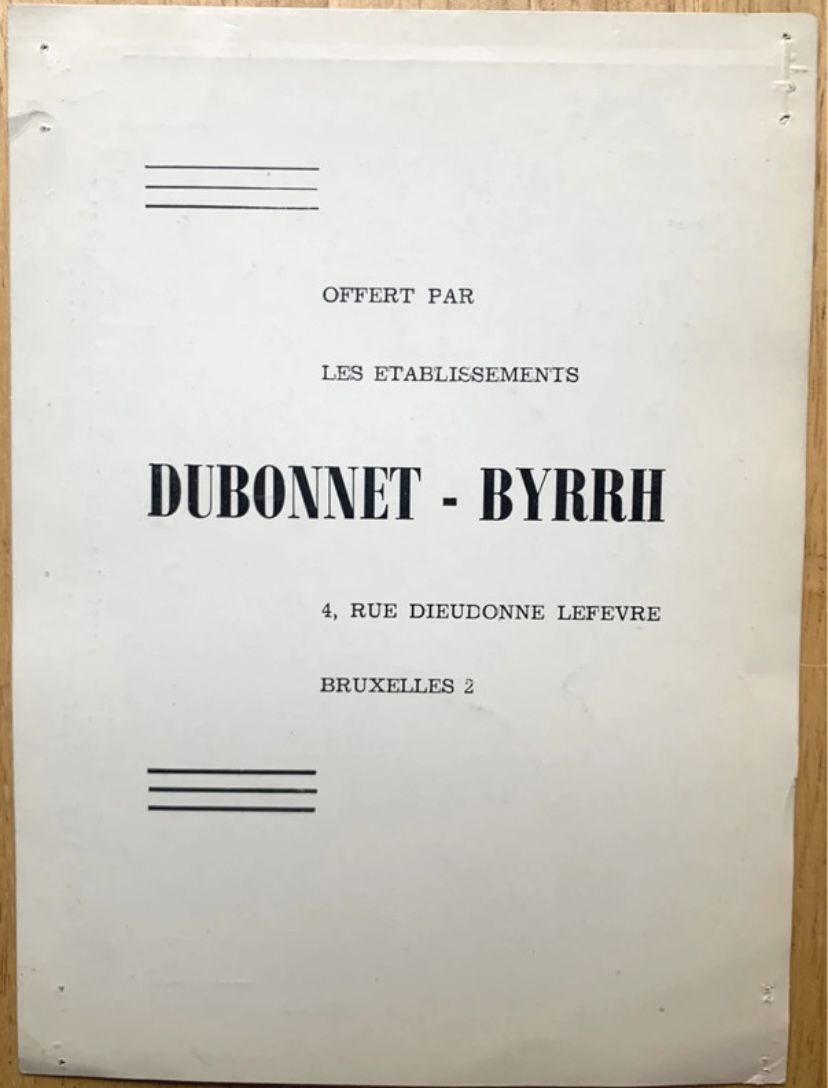 OFFERT PAR

LES ETABLISSEMENTS

DUBONNET - BYRRH

4, RUE DIEUDONNE LEFEVRE

BRUXELLES 2